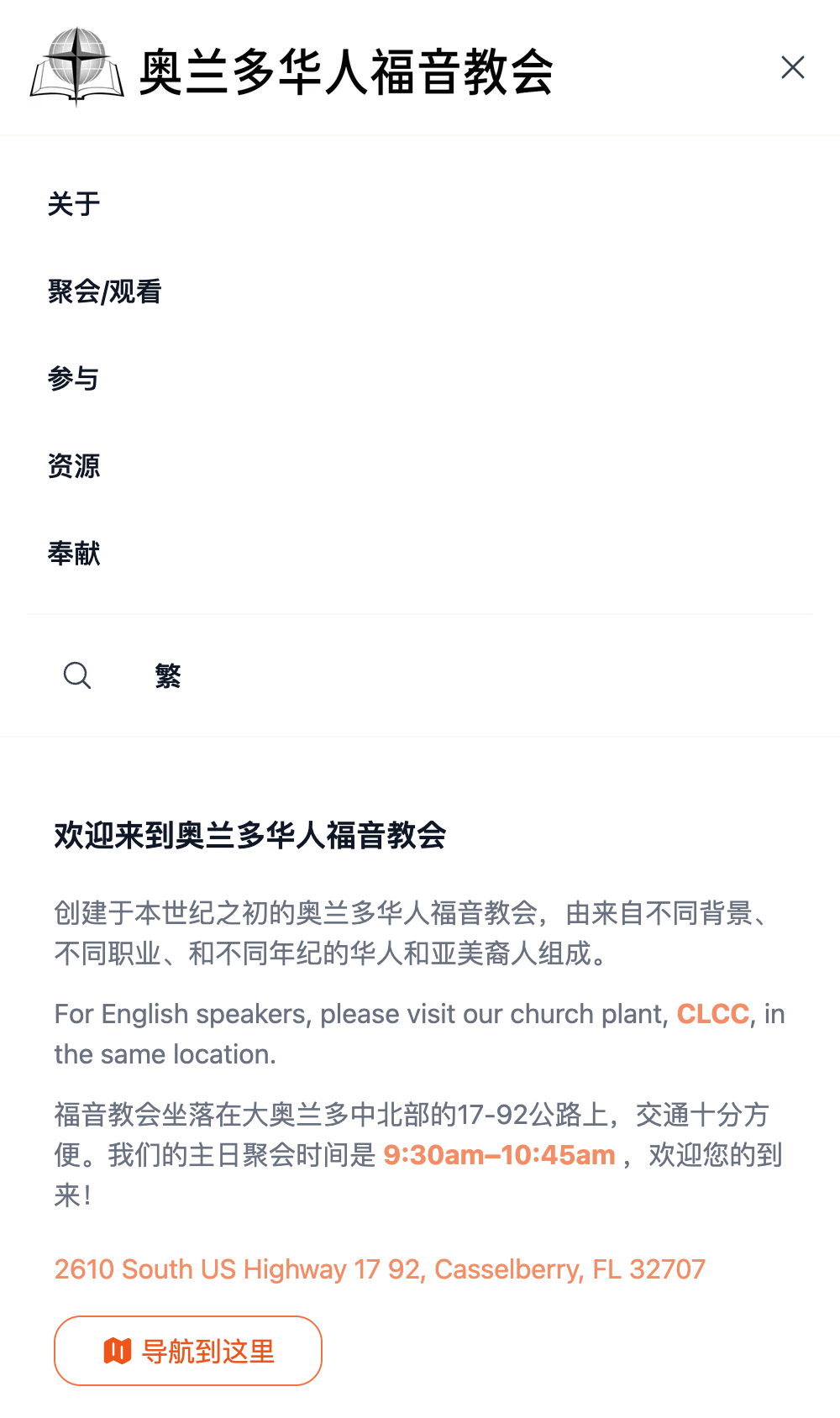 奥兰多华人福音教会

关于

聚会/观看

参与

资源

奉献

繁

欢迎来到奥兰多华人福音教会

创建于本世纪之初的奥兰多华人福音教会，由来自不同背景、不同职业、和不同年纪的华人和亚美裔人组成。

For English speakers, please visit our church plant, CLCC, in the same location.

福音教会坐落在大奥兰多中北部的17-92公路上，交通十分方便。我们的主日聚会时间是 9:30am–10:45am， 欢迎您的到来！

2610 South US Highway 17 92, Casselberry, FL 32707

导航到这里